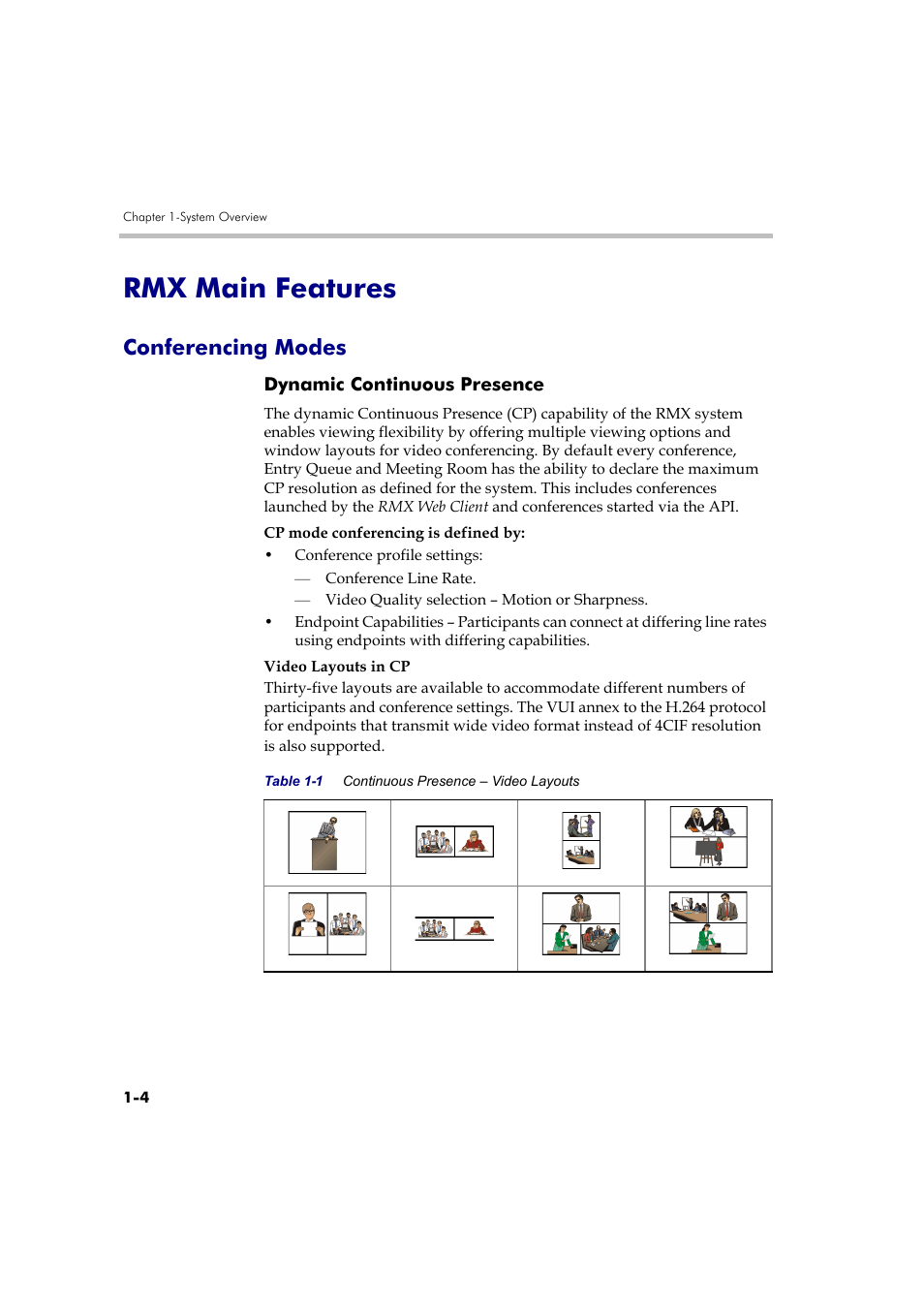 Chapter 1-System Overview

RMX Main Features

Conferencing Modes

Dynamic Continuous Presence

The dynamic Continuous Presence (CP) capability of the RMX system enables viewing flexibility by offering multiple viewing options and window layouts for video conferencing. By default every conference, Entry Queue and Meeting Room has the ability to declare the maximum CP resolution as defined for the system. This includes conferences launched by the RMX Web Client and conferences started via the API.

CP mode conferencing is defined by:

• Conference profile settings:
— Conference Line Rate.
— Video Quality selection – Motion or Sharpness.
• Endpoint Capabilities – Participants can connect at differing line rates using endpoints with differing capabilities.

Video Layouts in CP

Thirty-five layouts are available to accommodate different numbers of participants and conference settings. The VUI annex to the H.264 protocol for endpoints that transmit wide video format instead of 4CIF resolution is also supported.

Table 1-1 Continuous Presence – Video Layouts

1-4